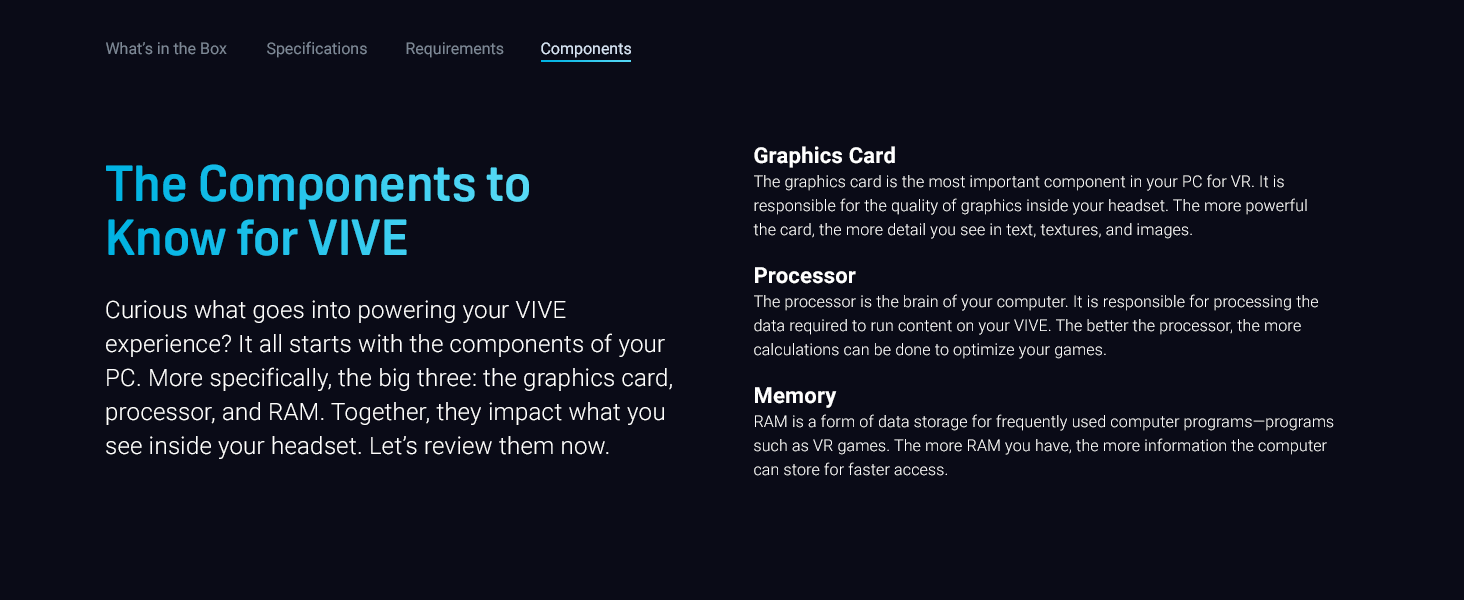 What's in the Box
Specifications
Requirements
Components

The Components to Know for VIVE

Curious what goes into powering your VIVE experience? It all starts with the components of your PC. More specifically, the big three: the graphics card, processor, and RAM. Together, they impact what you see inside your headset. Let's review them now.

Graphics Card
The graphics card is the most important component in your PC for VR. It is responsible for the quality of graphics inside your headset. The more powerful the card, the more detail you see in text, textures, and images.

Processor
The processor is the brain of your computer. It is responsible for processing the data required to run content on your VIVE. The better the processor, the more calculations can be done to optimize your games.

Memory
RAM is a form of data storage for frequently used computer programs—programs such as VR games. The more RAM you have, the more information the computer can store for faster access.